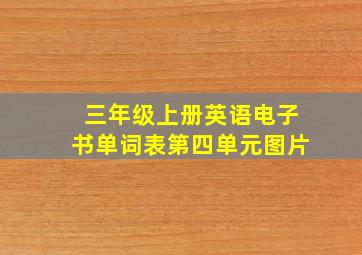 三年级上册英语电子书单词表第四单元图片